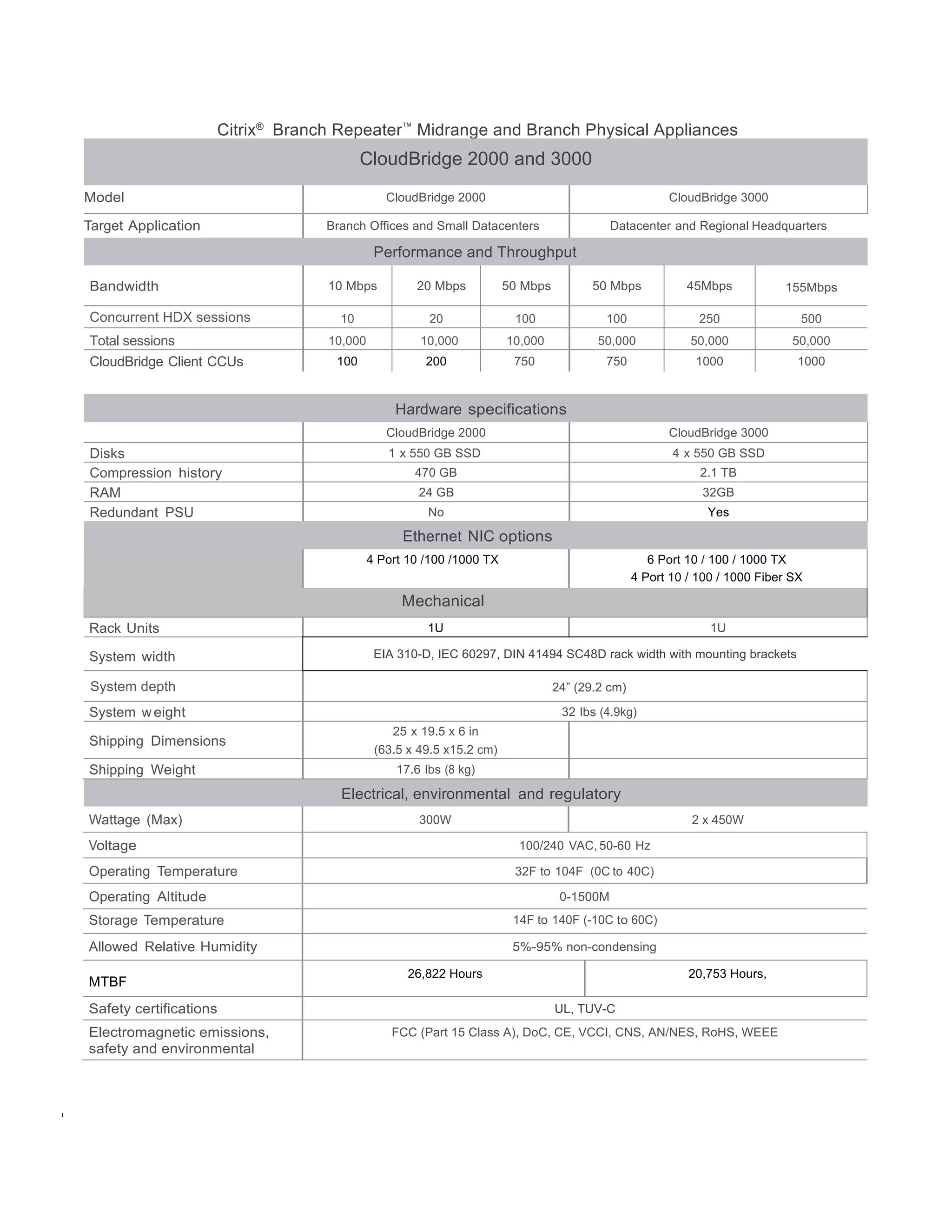 Citrix® Branch Repeater™ Midrange and Branch Physical Appliances

CloudBridge 2000 and 3000

| Model | CloudBridge 2000 | CloudBridge 3000 |
|---|---|---|
| Target Application | Branch Offices and Small Datacenters | Datacenter and Regional Headquarters |

Performance and Throughput

| Bandwidth | 10 Mbps | 20 Mbps | 50 Mbps | 50 Mbps | 45Mbps | 155Mbps |
|---|---|---|---|---|---|---|
| Concurrent HDX sessions | 10 | 20 | 100 | 100 | 250 | 500 |
| Total sessions | 10,000 | 10,000 | 10,000 | 50,000 | 50,000 | 50,000 |
| CloudBridge Client CCUs | 100 | 200 | 750 | 750 | 1000 | 1000 |

Hardware specifications

| | CloudBridge 2000 | CloudBridge 3000 |
|---|---|---|
| Disks | 1 x 550 GB SSD | 4 x 550 GB SSD |
| Compression history | 470 GB | 2.1 TB |
| RAM | 24 GB | 32GB |
| Redundant PSU | No | Yes |

Ethernet NIC options

| | 4 Port 10 /100 /1000 TX | 6 Port 10 / 100 / 1000 TX 4 Port 10 / 100 / 1000 Fiber SX |
|---|---|---|

Mechanical

| Rack Units | 1U | 1U |
|---|---|---|
| System width | EIA 310-D, IEC 60297, DIN 41494 SC48D rack width with mounting brackets | |
| System depth | 24” (29.2 cm) | |
| System weight | 32 lbs (4.9kg) | |
| Shipping Dimensions | 25 x 19.5 x 6 in (63.5 x 49.5 x15.2 cm) | |
| Shipping Weight | 17.6 lbs (8 kg) | |

Electrical, environmental and regulatory

| Wattage (Max) | 300W | 2 x 450W |
|---|---|---|
| Voltage | 100/240 VAC, 50-60 Hz | |
| Operating Temperature | 32F to 104F (0C to 40C) | |
| Operating Altitude | 0-1500M | |
| Storage Temperature | 14F to 140F (-10C to 60C) | |
| Allowed Relative Humidity | 5%-95% non-condensing | |
| MTBF | 26,822 Hours | 20,753 Hours, |
| Safety certifications | UL, TUV-C | |
| Electromagnetic emissions, safety and environmental | FCC (Part 15 Class A), DoC, CE, VCCI, CNS, AN/NES, RoHS, WEEE | |